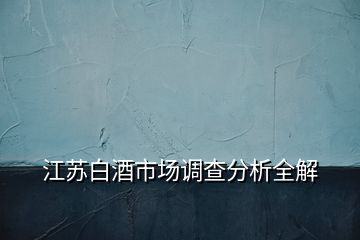 江苏白酒市场调查分析全解